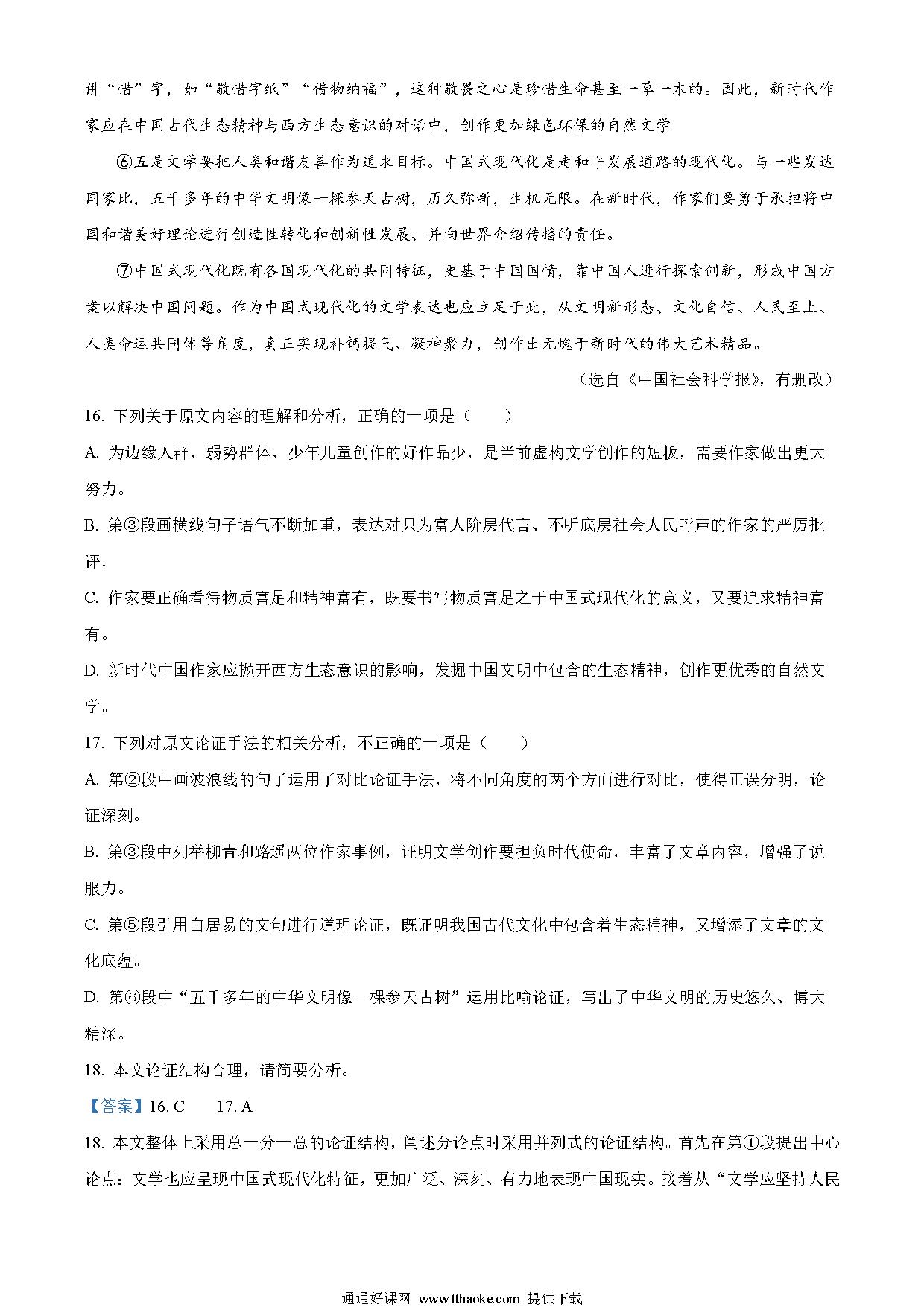 讲“惜”字，如“敬惜字纸”“惜物纳福”，这种敬畏之心是珍惜生命甚至一草一木的。因此，新时代作家应在中国古代生态精神与西方生态意识的对话中，创作更加绿色环保的自然文学

⑥五是文学要把人类和谐友善作为追求目标。中国式现代化是走和平发展道路的现代化。与一些发达国家比，五千多年的中华文明像一棵参天古树，历久弥新，生机无限。在新时代，作家们要勇于承担将中国和谐美好理论进行创造性转化和创新性发展、并向世界介绍传播的责任。

⑦中国式现代化既有各国现代化的共同特征，更基于中国国情，靠中国人进行探索创新，形成中国方案以解决中国问题。作为中国式现代化的文学表达也应立足于此，从文明新形态、文化自信、人民至上、人类命运共同体等角度，真正实现补钙提气、凝神聚力，创作出无愧于新时代的伟大艺术精品。

（选自《中国社会科学报》，有删改）

16. 下列关于原文内容的理解和分析，正确的一项是（　　）

A. 为边缘人群、弱势群体、少年儿童创作的好作品少，是当前虚构文学创作的短板，需要作家做出更大努力。

B. 第③段画横线句子语气不断加重，表达对只为富人阶层代言、不听底层社会人民呼声的作家的严厉批评.

C. 作家要正确看待物质富足和精神富有，既要书写物质富足之于中国式现代化的意义，又要追求精神富有。

D. 新时代中国作家应抛开西方生态意识的影响，发掘中国文明中包含的生态精神，创作更优秀的自然文学。

17. 下列对原文论证手法的相关分析，不正确的一项是（　　）

A. 第②段中画波浪线的句子运用了对比论证手法，将不同角度的两个方面进行对比，使得正误分明，论证深刻。

B. 第③段中列举柳青和路遥两位作家事例，证明文学创作要担负时代使命，丰富了文章内容，增强了说服力。

C. 第⑤段引用白居易的文句进行道理论证，既证明我国古代文化中包含着生态精神，又增添了文章的文化底蕴。

D. 第⑥段中“五千多年的中华文明像一棵参天古树”运用比喻论证，写出了中华文明的历史悠久、博大精深。

18. 本文论证结构合理，请简要分析。

【答案】16. C　　17. A

18. 本文整体上采用总一分一总的论证结构，阐述分论点时采用并列式的论证结构。首先在第①段提出中心论点：文学也应呈现中国式现代化特征，更加广泛、深刻、有力地表现中国现实。接着从“文学应坚持人民

通通好课网 www.tthaoke.com 提供下载